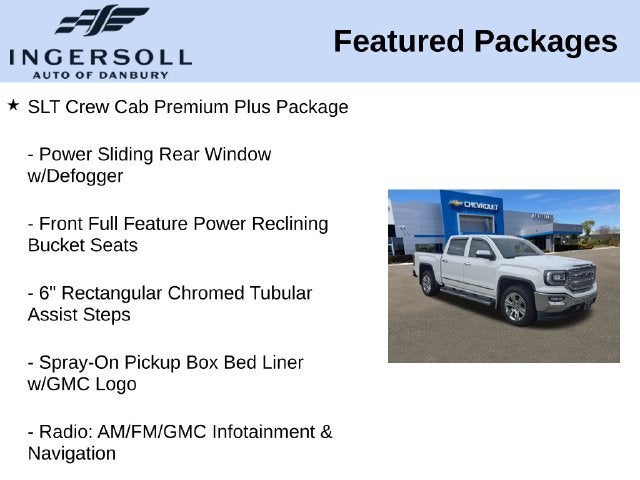 INGERSOLL
AUTO OF DANBURY

Featured Packages

★ SLT Crew Cab Premium Plus Package

- Power Sliding Rear Window w/Defogger

- Front Full Feature Power Reclining Bucket Seats

- 6" Rectangular Chromed Tubular Assist Steps

- Spray-On Pickup Box Bed Liner w/GMC Logo

- Radio: AM/FM/GMC Infotainment & Navigation

CHEVROLET